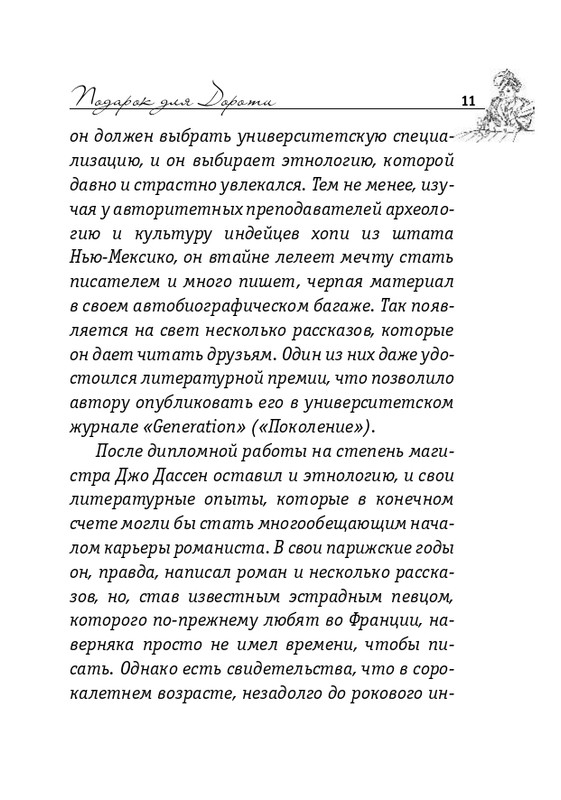 Подарок для Дороти 11

он должен выбрать университетскую специализацию, и он выбирает этнологию, которой давно и страстно увлекался. Тем не менее, изучая у авторитетных преподавателей археологию и культуру индейцев хопи из штата Нью-Мексико, он втайне лелеет мечту стать писателем и много пишет, черпая материал в своем автобиографическом багаже. Так появляется на свет несколько рассказов, которые он дает читать друзьям. Один из них даже удостоился литературной премии, что позволило автору опубликовать его в университетском журнале «Generation» («Поколение»).

После дипломной работы на степень магистра Джо Дассен оставил и этнологию, и свои литературные опыты, которые в конечном счете могли бы стать многообещающим началом карьеры романиста. В свои парижские годы он, правда, написал роман и несколько рассказов, но, став известным эстрадным певцом, которого по-прежнему любят во Франции, наверняка просто не имел времени, чтобы писать. Однако есть свидетельства, что в сорокалетнем возрасте, незадолго до рокового ин-